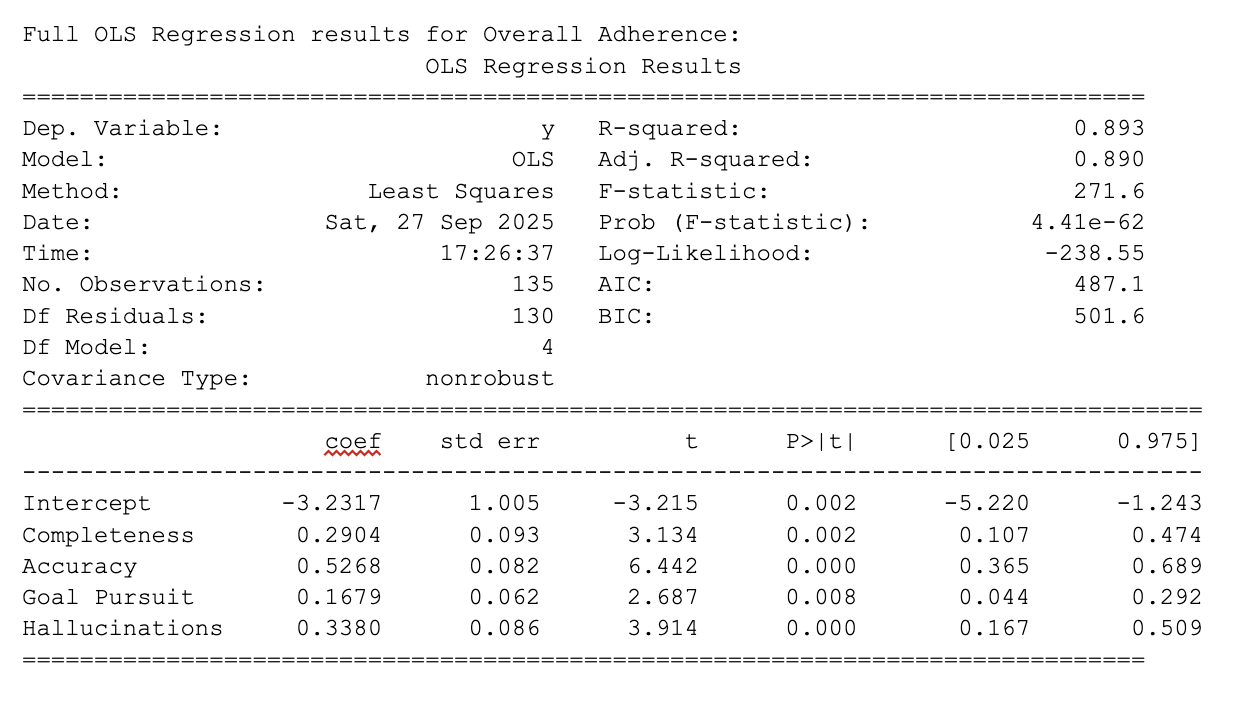 Full OLS Regression results for Overall Adherence:
OLS Regression Results

| Dep. Variable: | y | R-squared: | 0.893 |
|---|---|---|---|
| Model: | OLS | Adj. R-squared: | 0.890 |
| Method: | Least Squares | F-statistic: | 271.6 |
| Date: | Sat, 27 Sep 2025 | Prob (F-statistic): | 4.41e-62 |
| Time: | 17:26:37 | Log-Likelihood: | -238.55 |
| No. Observations: | 135 | AIC: | 487.1 |
| Df Residuals: | 130 | BIC: | 501.6 |
| Df Model: | 4 | | |
| Covariance Type: | nonrobust | | |

| | coef | std err | t | P>\|t\| | [0.025 | 0.975] |
|---|---|---|---|---|---|---|
| Intercept | -3.2317 | 1.005 | -3.215 | 0.002 | -5.220 | -1.243 |
| Completeness | 0.2904 | 0.093 | 3.134 | 0.002 | 0.107 | 0.474 |
| Accuracy | 0.5268 | 0.082 | 6.442 | 0.000 | 0.365 | 0.689 |
| Goal Pursuit | 0.1679 | 0.062 | 2.687 | 0.008 | 0.044 | 0.292 |
| Hallucinations | 0.3380 | 0.086 | 3.914 | 0.000 | 0.167 | 0.509 |